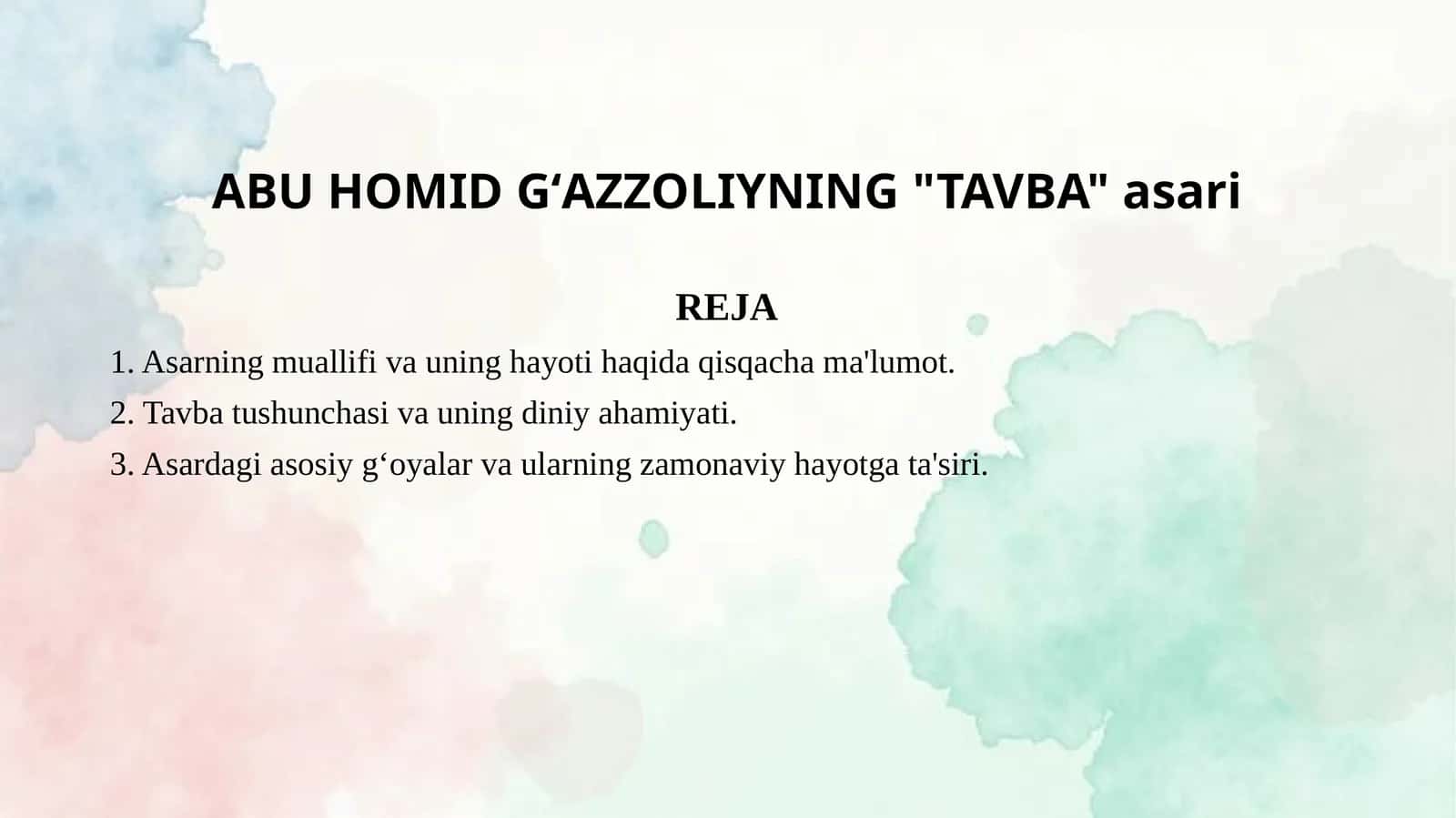 ABU HOMID G‘AZZOLIYNING "TAVBA" asari

REJA

1. Asarning muallifi va uning hayoti haqida qisqacha ma'lumot.
2. Tavba tushunchasi va uning diniy ahamiyati.
3. Asardagi asosiy g‘oyalar va ularning zamonaviy hayotga ta'siri.